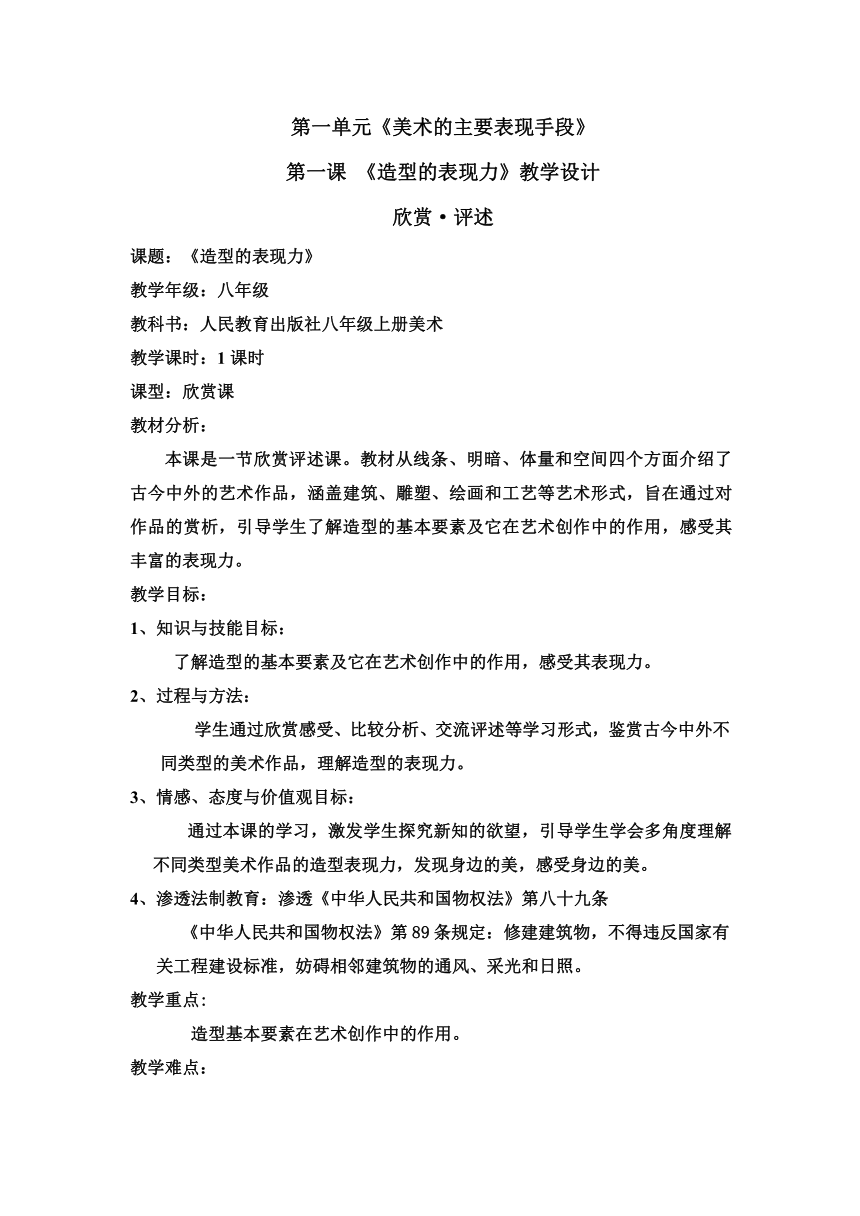 第一单元《美术的主要表现手段》

第一课 《造型的表现力》教学设计

欣赏·评述

课题：《造型的表现力》

教学年级：八年级

教科书：人民教育出版社八年级上册美术

教学课时：1 课时

课型：欣赏课

教材分析：

本课是一节欣赏评述课。教材从线条、明暗、体量和空间四个方面介绍了古今中外的艺术作品，涵盖建筑、雕塑、绘画和工艺等艺术形式，旨在通过对作品的赏析，引导学生了解造型的基本要素及它在艺术创作中的作用，感受其丰富的表现力。

教学目标：

1、知识与技能目标：

了解造型的基本要素及它在艺术创作中的作用，感受其表现力。

2、过程与方法：

学生通过欣赏感受、比较分析、交流评述等学习形式，鉴赏古今中外不同类型的美术作品，理解造型的表现力。

3、情感、态度与价值观目标：

通过本课的学习，激发学生探究新知的欲望，引导学生学会多角度理解不同类型美术作品的造型表现力，发现身边的美，感受身边的美。

4、渗透法制教育：渗透《中华人民共和国物权法》第八十九条

《中华人民共和国物权法》第 89 条规定：修建建筑物，不得违反国家有关工程建设标准，妨碍相邻建筑物的通风、采光和日照。

教学重点:

造型基本要素在艺术创作中的作用。

教学难点：